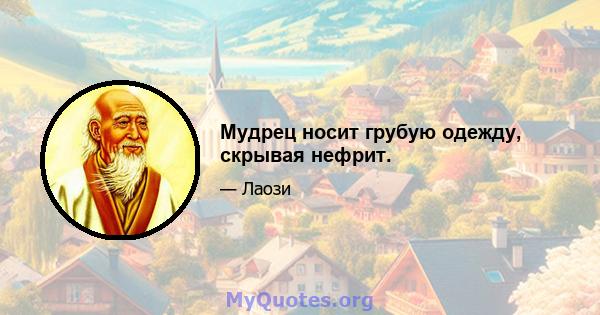 Мудрец носит грубую одежду, скрывая нефрит.

— Лаози

MyQuotes.org